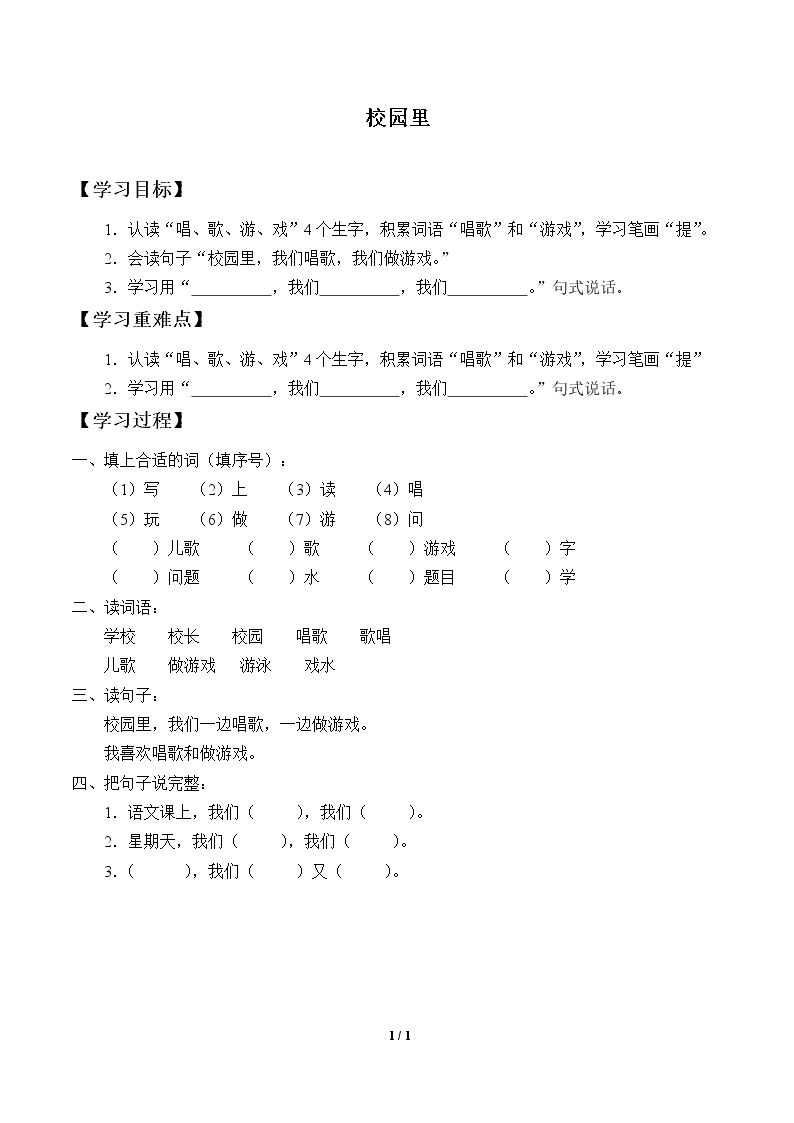 校园里

【学习目标】

1.认读“唱、歌、游、戏”4个生字，积累词语“唱歌”和“游戏”，学习笔画“提”。

2.会读句子“校园里，我们唱歌，我们做游戏。”

3.学习用“____，我们____，我们____。”句式说话。

【学习重难点】

1.认读“唱、歌、游、戏”4个生字，积累词语“唱歌”和“游戏”，学习笔画“提”

2.学习用“____，我们____，我们____。”句式说话。

【学习过程】

一、填上合适的词（填序号）：

（1）写 （2）上 （3）读 （4）唱

（5）玩 （6）做 （7）游 （8）问

（ ）儿歌 （ ）歌 （ ）游戏 （ ）字

（ ）问题 （ ）水 （ ）题目 （ ）学

二、读词语：

学校 校长 校园 唱歌 歌唱

儿歌 做游戏 游泳 戏水

三、读句子：

校园里，我们一边唱歌，一边做游戏。

我喜欢唱歌和做游戏。

四、把句子说完整：

1.语文课上，我们（ ），我们（ ）。

2.星期天，我们（ ），我们（ ）。

3.（ ），我们（ ）又（ ）。

1 / 1